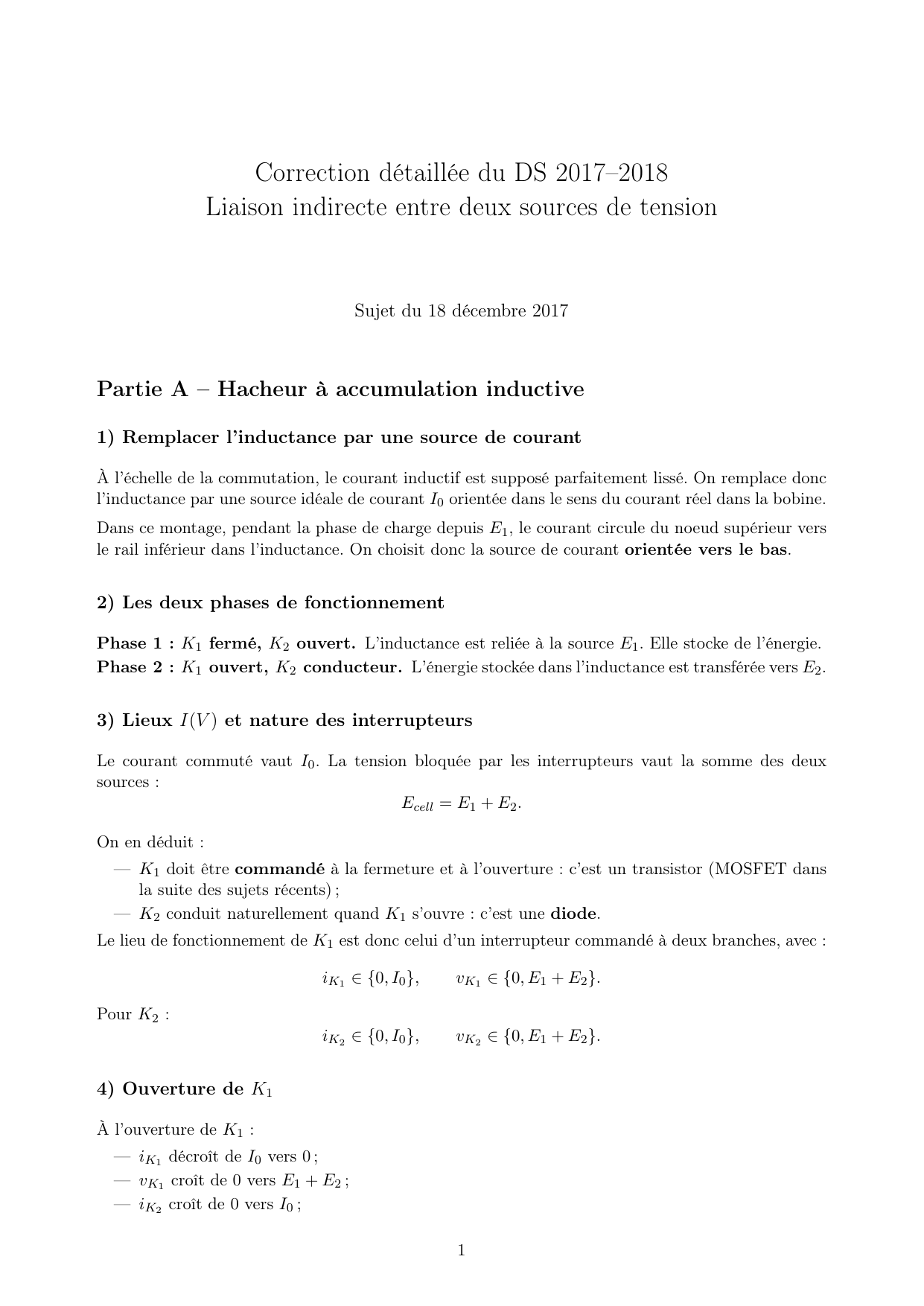 Correction détaillée du DS 2017–2018
Liaison indirecte entre deux sources de tension

Sujet du 18 décembre 2017

Partie A – Hacheur à accumulation inductive

1) Remplacer l'inductance par une source de courant

À l'échelle de la commutation, le courant inductif est supposé parfaitement lissé. On remplace donc l'inductance par une source idéale de courant $I_0$ orientée dans le sens du courant réel dans la bobine.

Dans ce montage, pendant la phase de charge depuis $E_1$, le courant circule du noeud supérieur vers le rail inférieur dans l'inductance. On choisit donc la source de courant orientée vers le bas.

2) Les deux phases de fonctionnement

Phase 1 : $K_1$ fermé, $K_2$ ouvert. L'inductance est reliée à la source $E_1$. Elle stocke de l'énergie.
Phase 2 : $K_1$ ouvert, $K_2$ conducteur. L'énergie stockée dans l'inductance est transférée vers $E_2$.

3) Lieux $I(V)$ et nature des interrupteurs

Le courant commuté vaut $I_0$. La tension bloquée par les interrupteurs vaut la somme des deux sources :

$E_{cell} = E_1 + E_2.$

On en déduit :
— $K_1$ doit être commandé à la fermeture et à l'ouverture : c'est un transistor (MOSFET dans la suite des sujets récents) ;
— $K_2$ conduit naturellement quand $K_1$ s'ouvre : c'est une diode.

Le lieu de fonctionnement de $K_1$ est donc celui d'un interrupteur commandé à deux branches, avec :

$i_{K_1} \in \{0, I_0\}, \qquad v_{K_1} \in \{0, E_1 + E_2\}.$

Pour $K_2$ :

$i_{K_2} \in \{0, I_0\}, \qquad v_{K_2} \in \{0, E_1 + E_2\}.$

4) Ouverture de $K_1$

À l'ouverture de $K_1$ :
— $i_{K_1}$ décroît de $I_0$ vers 0 ;
— $v_{K_1}$ croît de 0 vers $E_1 + E_2$ ;
— $i_{K_2}$ croît de 0 vers $I_0$ ;

1